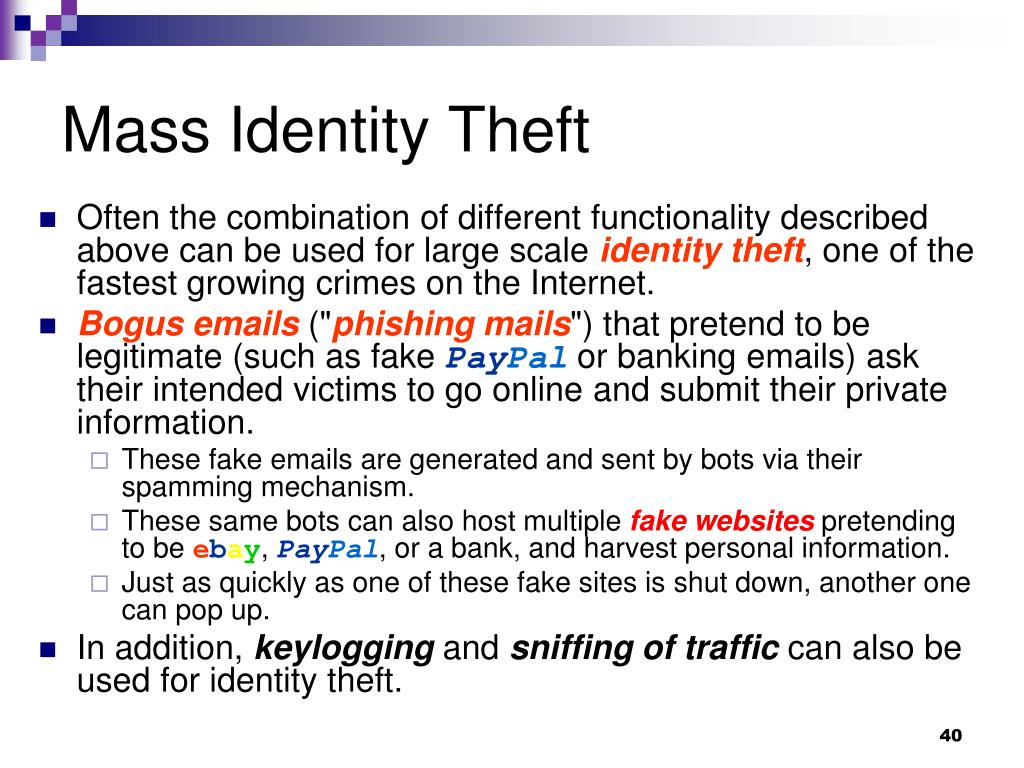 Mass Identity Theft

Often the combination of different functionality described above can be used for large scale identity theft, one of the fastest growing crimes on the Internet.

Bogus emails ("phishing mails") that pretend to be legitimate (such as fake PayPal or banking emails) ask their intended victims to go online and submit their private information.

These fake emails are generated and sent by bots via their spamming mechanism.

These same bots can also host multiple fake websites pretending to be ebay, PayPal, or a bank, and harvest personal information.

Just as quickly as one of these fake sites is shut down, another one can pop up.

In addition, keylogging and sniffing of traffic can also be used for identity theft.

40